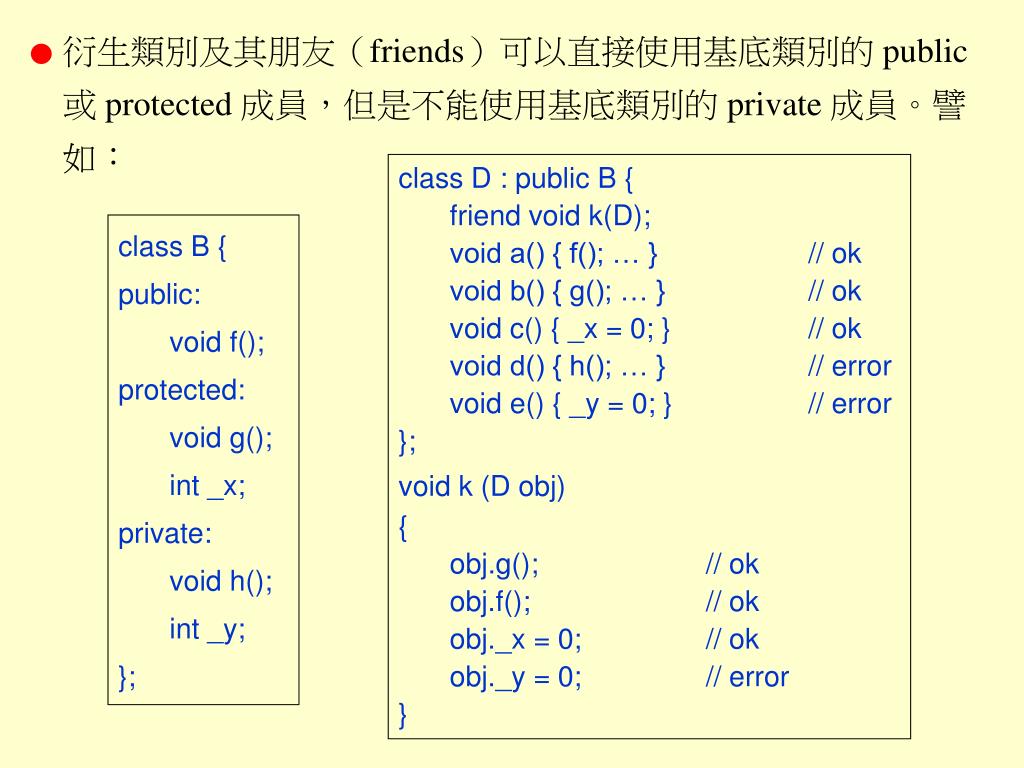 ● 衍生類別及其朋友（friends）可以直接使用基底類別的 public 或 protected 成員，但是不能使用基底類別的 private 成員。譬如：

class B {
public:
void f();
protected:
void g();
int _x;
private:
void h();
int _y;
};

class D : public B {
friend void k(D);
void a() { f(); … } // ok
void b() { g(); … } // ok
void c() { _x = 0; } // ok
void d() { h(); … } // error
void e() { _y = 0; } // error
};
void k (D obj)
{
obj.g(); // ok
obj.f(); // ok
obj._x = 0; // ok
obj._y = 0; // error
}